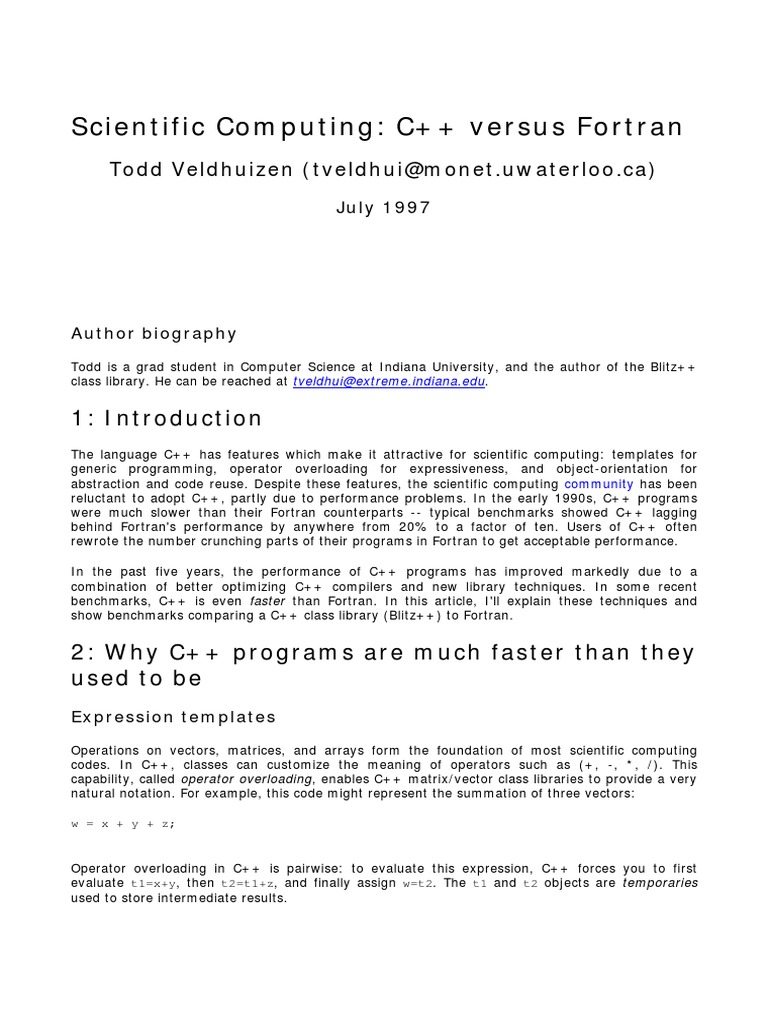 Scientific Computing: C++ versus Fortran

Todd Veldhuizen (tveldhui@monet.uwaterloo.ca)

July 1997

Author biography

Todd is a grad student in Computer Science at Indiana University, and the author of the Blitz++ class library. He can be reached at tveldhui@extreme.indiana.edu.

1: Introduction

The language C++ has features which make it attractive for scientific computing: templates for generic programming, operator overloading for expressiveness, and object-orientation for abstraction and code reuse. Despite these features, the scientific computing community has been reluctant to adopt C++, partly due to performance problems. In the early 1990s, C++ programs were much slower than their Fortran counterparts -- typical benchmarks showed C++ lagging behind Fortran's performance by anywhere from 20% to a factor of ten. Users of C++ often rewrote the number crunching parts of their programs in Fortran to get acceptable performance.

In the past five years, the performance of C++ programs has improved markedly due to a combination of better optimizing C++ compilers and new library techniques. In some recent benchmarks, C++ is even faster than Fortran. In this article, I'll explain these techniques and show benchmarks comparing a C++ class library (Blitz++) to Fortran.

2: Why C++ programs are much faster than they used to be

Expression templates

Operations on vectors, matrices, and arrays form the foundation of most scientific computing codes. In C++, classes can customize the meaning of operators such as (+, -, *, /). This capability, called operator overloading, enables C++ matrix/vector class libraries to provide a very natural notation. For example, this code might represent the summation of three vectors:

w = x + y + z;

Operator overloading in C++ is pairwise: to evaluate this expression, C++ forces you to first evaluate t1=x+y, then t2=t1+z, and finally assign w=t2. The t1 and t2 objects are temporaries used to store intermediate results.